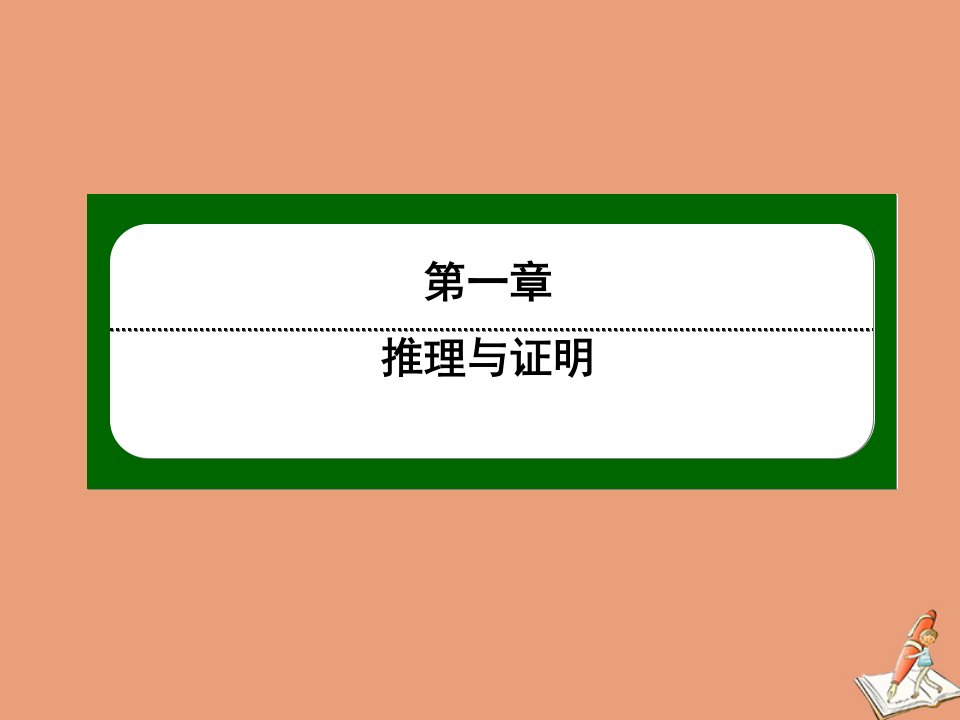 第一章

推理与证明